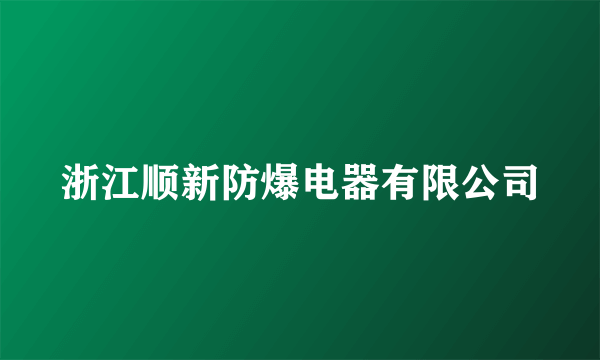 浙江顺新防爆电器有限公司